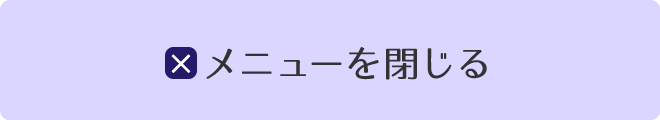 メニューを閉じる